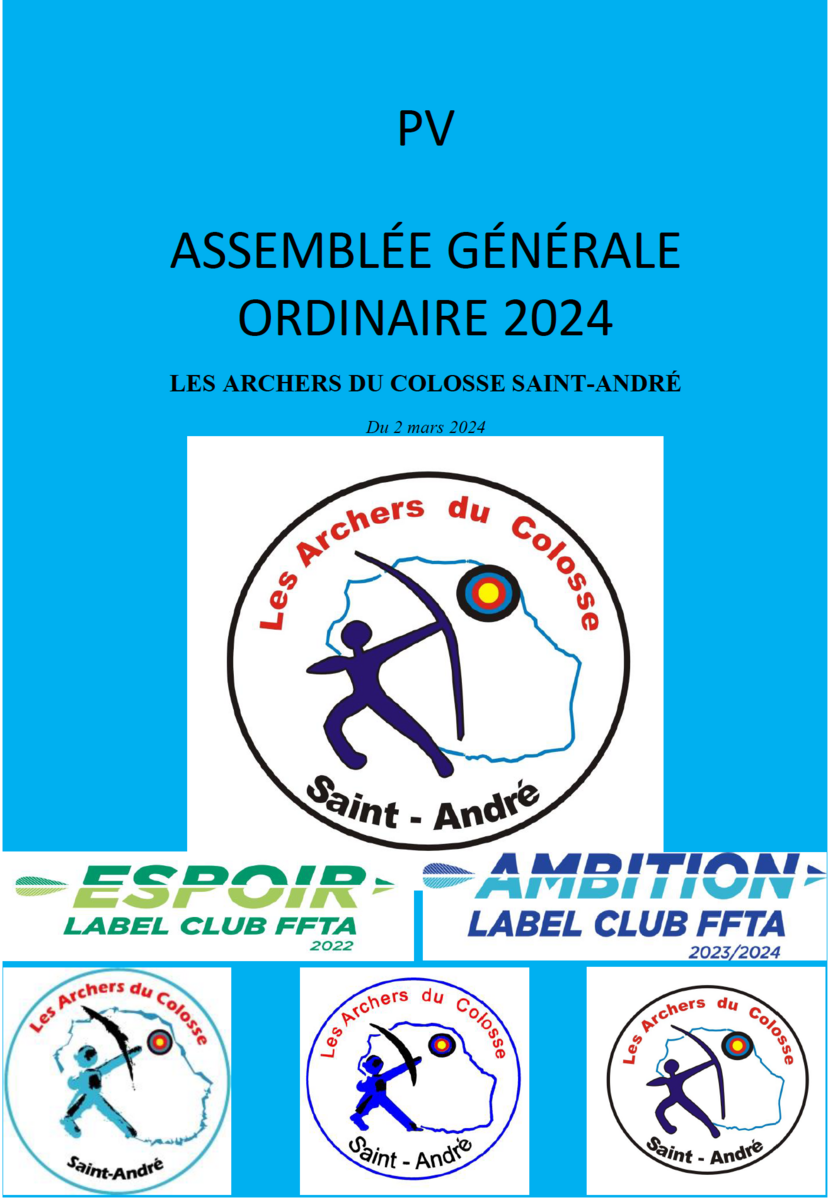 PV

ASSEMBLÉE GÉNÉRALE ORDINAIRE 2024

LES ARCHERS DU COLOSSE SAINT-ANDRÉ

Du 2 mars 2024

Les Archers du Colosse

Saint - André

ESPOIR
LABEL CLUB FFTA
2022

AMBITION
LABEL CLUB FFTA
2023/2024

Les Archers du Colosse
Saint-André

Les Archers du Colosse
Saint - André

Les Archers du Colosse
Saint - André